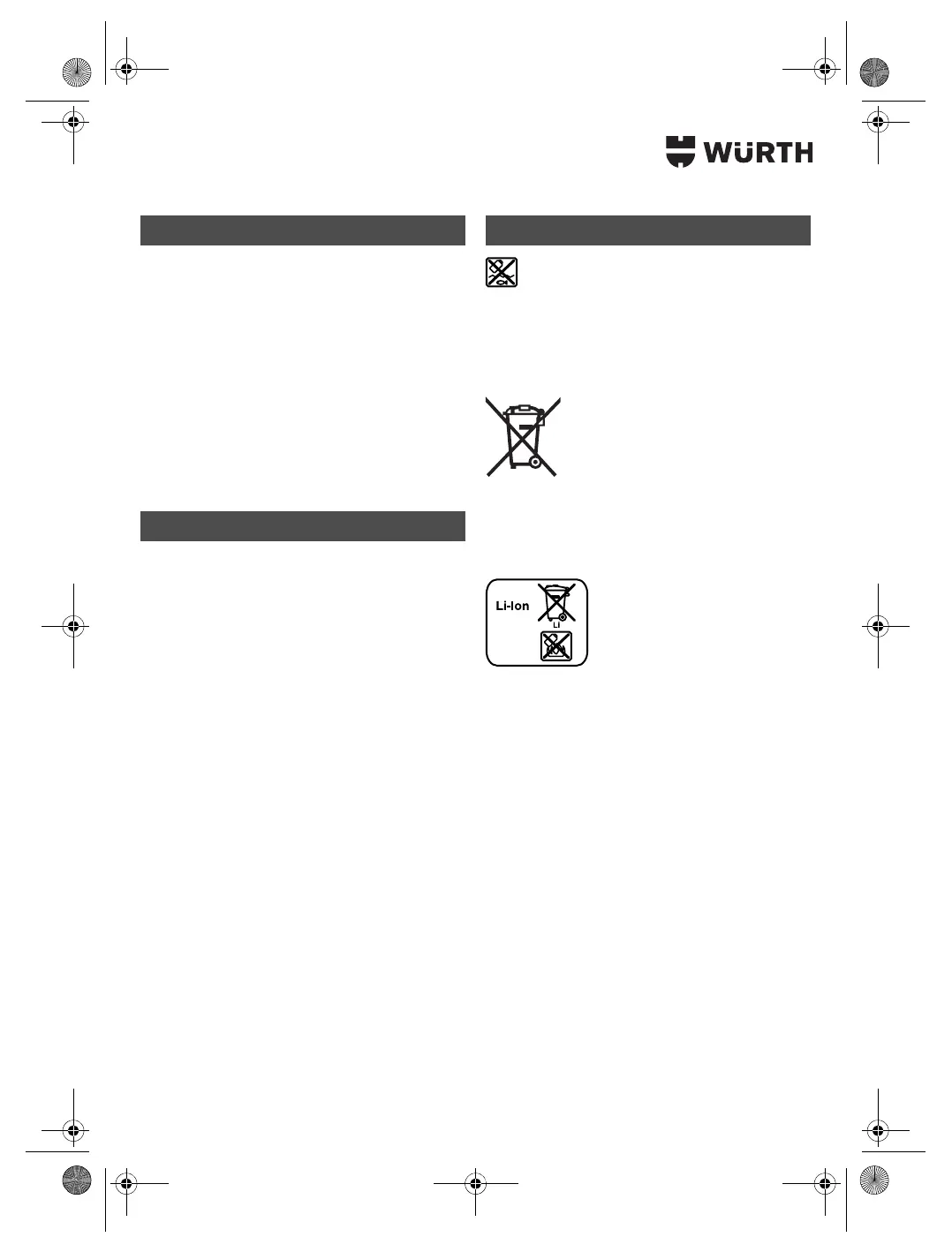 WÜRTH

Li-Ion
Li